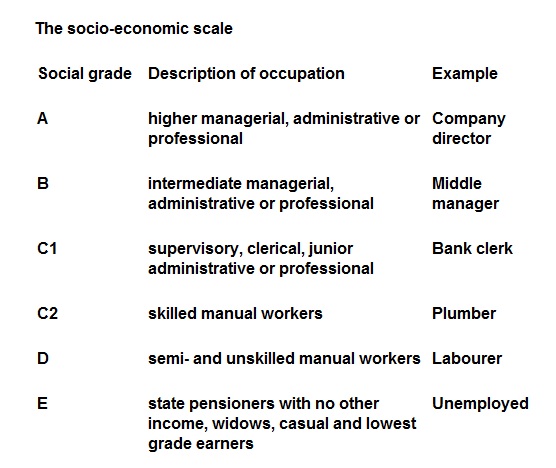 The socio-economic scale

| Social grade | Description of occupation | Example |
|---|---|---|
| A | higher managerial, administrative or professional | Company director |
| B | intermediate managerial, administrative or professional | Middle manager |
| C1 | supervisory, clerical, junior administrative or professional | Bank clerk |
| C2 | skilled manual workers | Plumber |
| D | semi- and unskilled manual workers | Labourer |
| E | state pensioners with no other income, widows, casual and lowest grade earners | Unemployed |